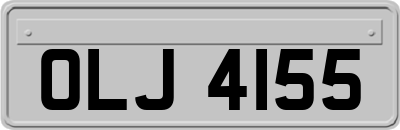 OLJ 4155